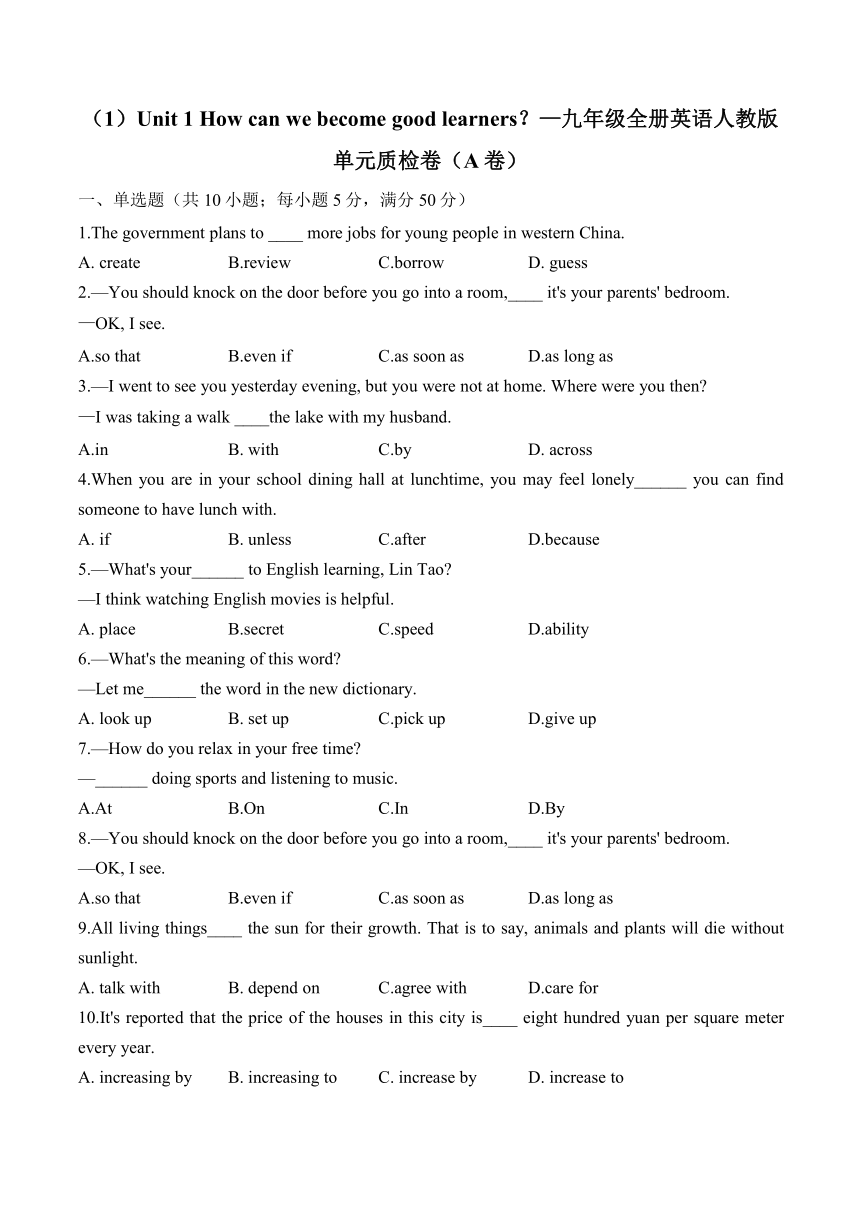 （1）Unit 1 How can we become good learners？—九年级全册英语人教版单元质检卷（A 卷）

一、单选题（共 10 小题；每小题 5 分，满分 50 分）

1.The government plans to ____ more jobs for young people in western China.

A. create B.review C.borrow D. guess

2.—You should knock on the door before you go into a room,____ it's your parents' bedroom.

—OK, I see.

A.so that B.even if C.as soon as D.as long as

3.—I went to see you yesterday evening, but you were not at home. Where were you then?

—I was taking a walk ____the lake with my husband.

A.in B. with C.by D. across

4.When you are in your school dining hall at lunchtime, you may feel lonely______ you can find someone to have lunch with.

A. if B. unless C.after D.because

5.—What's your______ to English learning, Lin Tao?

—I think watching English movies is helpful.

A. place B.secret C.speed D.ability

6.—What's the meaning of this word?

—Let me______ the word in the new dictionary.

A. look up B. set up C.pick up D.give up

7.—How do you relax in your free time?

—______ doing sports and listening to music.

A.At B.On C.In D.By

8.—You should knock on the door before you go into a room,____ it's your parents' bedroom.

—OK, I see.

A.so that B.even if C.as soon as D.as long as

9.All living things____ the sun for their growth. That is to say, animals and plants will die without sunlight.

A. talk with B. depend on C.agree with D.care for

10.It's reported that the price of the houses in this city is____ eight hundred yuan per square meter every year.

A. increasing by B. increasing to C. increase by D. increase to